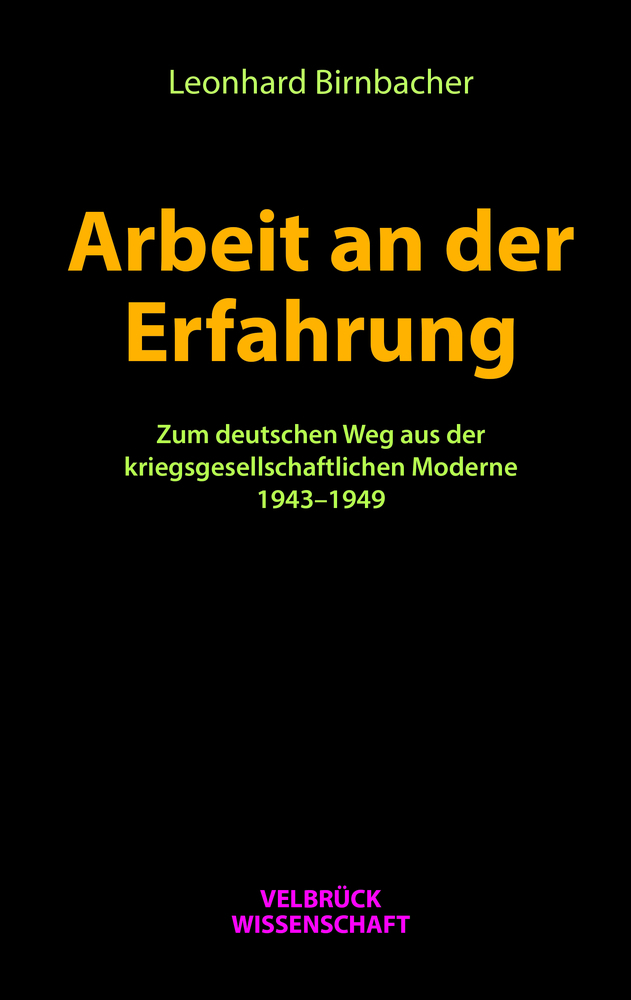 Leonhard Birnbacher

Arbeit an der Erfahrung

Zum deutschen Weg aus der kriegsgesellschaftlichen Moderne 1943–1949

VELBRÜCK WISSENSCHAFT